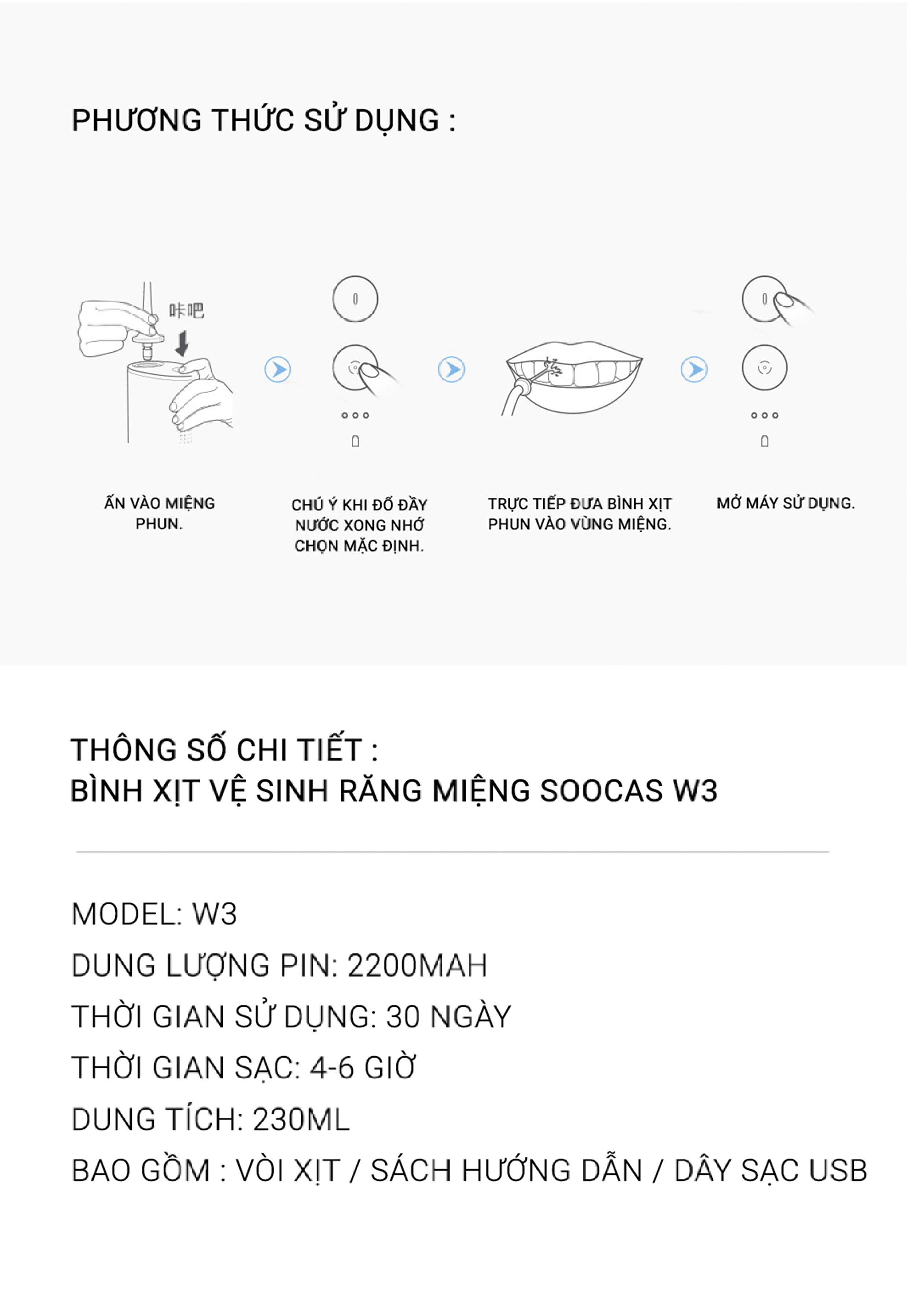 PHƯƠNG THỨC SỬ DỤNG :

咔吧

ẤN VÀO MIỆNG PHUN.

CHÚ Ý KHI ĐỔ ĐẦY NƯỚC XONG NHỚ CHỌN MẶC ĐỊNH.

TRỰC TIẾP ĐƯA BÌNH XỊT PHUN VÀO VÙNG MIỆNG.

MỞ MÁY SỬ DỤNG.

THÔNG SỐ CHI TIẾT :
BÌNH XỊT VỆ SINH RĂNG MIỆNG SOOCAS W3

MODEL: W3
DUNG LƯỢNG PIN: 2200MAH
THỜI GIAN SỬ DỤNG: 30 NGÀY
THỜI GIAN SẠC: 4-6 GIỜ
DUNG TÍCH: 230ML
BAO GỒM : VÒI XỊT / SÁCH HƯỚNG DẪN / DÂY SẠC USB